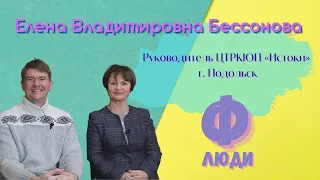 Елена Владимировна Бессонова

Руководитель ЦТРКЮП «Истоки»
г. Подольск

Ф
ЛЮДИ